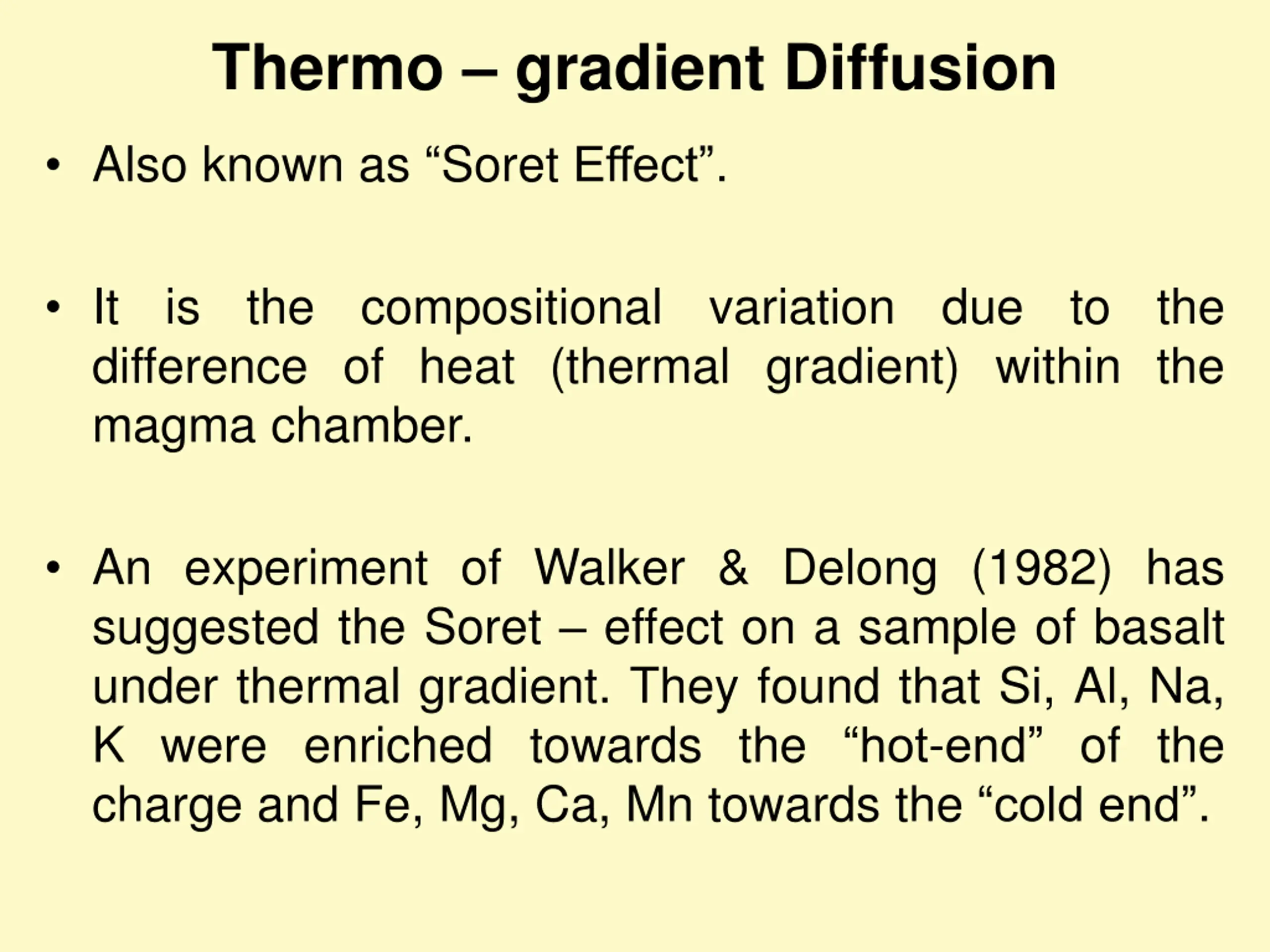 Thermo – gradient Diffusion

• Also known as “Soret Effect”.

• It is the compositional variation due to the difference of heat (thermal gradient) within the magma chamber.

• An experiment of Walker & Delong (1982) has suggested the Soret – effect on a sample of basalt under thermal gradient. They found that Si, Al, Na, K were enriched towards the “hot-end” of the charge and Fe, Mg, Ca, Mn towards the “cold end”.